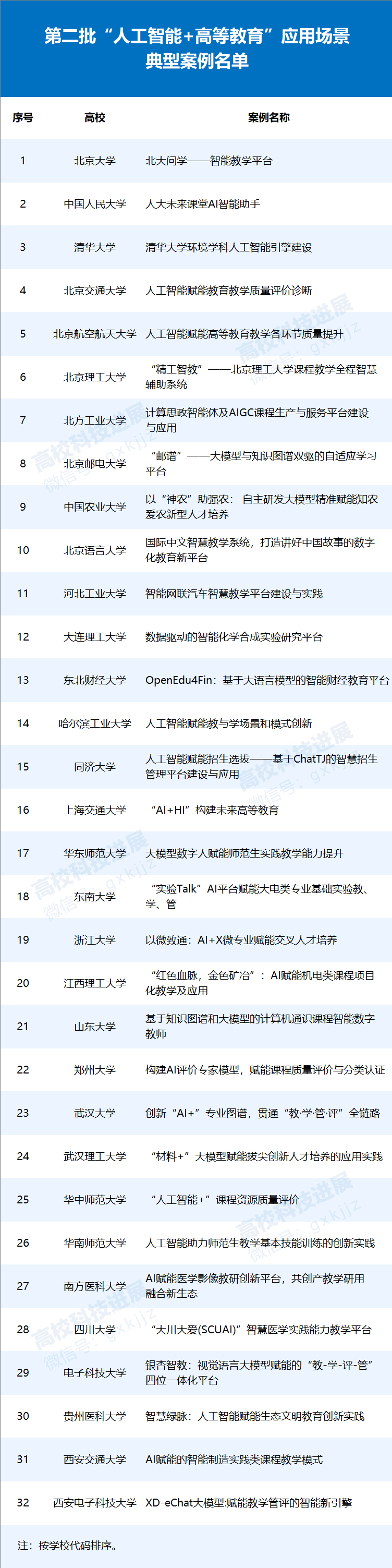 第二批“人工智能+高等教育”应用场景典型案例名单

| 序号 | 高校 | 案例名称 |
|---|---|---|
| 1 | 北京大学 | 北大问学——智能教学平台 |
| 2 | 中国人民大学 | 人大未来课堂AI智能助手 |
| 3 | 清华大学 | 清华大学环境学科人工智能引擎建设 |
| 4 | 北京交通大学 | 人工智能赋能教育教学质量评价诊断 |
| 5 | 北京航空航天大学 | 人工智能赋能高等教育教学各环节质量提升 |
| 6 | 北京理工大学 | “精工智教”——北京理工大学课程教学全程智慧辅助系统 |
| 7 | 北方工业大学 | 计算思政智能体及AIGC课程生产与服务平台建设与应用 |
| 8 | 北京邮电大学 | “邮谱”——大模型与知识图谱双驱的自适应学习平台 |
| 9 | 中国农业大学 | 以“神农”助强农：自主研发大模型精准赋能知农爱农新型人才培养 |
| 10 | 北京语言大学 | 国际中文智慧教学系统，打造讲好中国故事的数字化教育新平台 |
| 11 | 河北工业大学 | 智能网联汽车智慧教学平台建设与实践 |
| 12 | 大连理工大学 | 数据驱动的智能化学合成实验研究平台 |
| 13 | 东北财经大学 | OpenEdu4Fin：基于大语言模型的智能财经教育平台 |
| 14 | 哈尔滨工业大学 | 人工智能赋能教与学场景和模式创新 |
| 15 | 同济大学 | 人工智能赋能招生选拔——基于ChatTJ的智慧招生管理平台建设与应用 |
| 16 | 上海交通大学 | “AI+HI”构建未来高等教育 |
| 17 | 华东师范大学 | 大模型数字人赋能师范生实践教学能力提升 |
| 18 | 东南大学 | “实验Talk”AI平台赋能大电类专业基础实验教、学、管 |
| 19 | 浙江大学 | 以微致通：AI+X微专业赋能交叉人才培养 |
| 20 | 江西理工大学 | “红色血脉，金色矿冶”：AI赋能机电类课程项目化教学及应用 |
| 21 | 山东大学 | 基于知识图谱和大模型的计算机通识课程智能数字教师 |
| 22 | 郑州大学 | 构建AI评价专家模型，赋能课程质量评价与分类认证 |
| 23 | 武汉大学 | 创新“AI+”专业图谱，贯通“教·学·管·评”全链路 |
| 24 | 武汉理工大学 | “材料+”大模型赋能拔尖创新人才培养的应用实践 |
| 25 | 华中师范大学 | “人工智能+”课程资源质量评价 |
| 26 | 华南师范大学 | 人工智能助力师范生教学基本技能训练的创新实践 |
| 27 | 南方医科大学 | AI赋能医学影像教研创新平台，共创产教学研用融合新生态 |
| 28 | 四川大学 | “大川大爱(SCUAI)”智慧医学实践能力教学平台 |
| 29 | 电子科技大学 | 银杏智教：视觉语言大模型赋能的“教-学-评-管”四位一体化平台 |
| 30 | 贵州医科大学 | 智慧绿脉：人工智能赋能生态文明教育创新实践 |
| 31 | 西安交通大学 | AI赋能的智能制造实践类课程教学模式 |
| 32 | 西安电子科技大学 | XD-eChat大模型:赋能教学管评的智能新引擎 |

注：按学校代码排序。

高校科技进展
微信号：gxkjjz